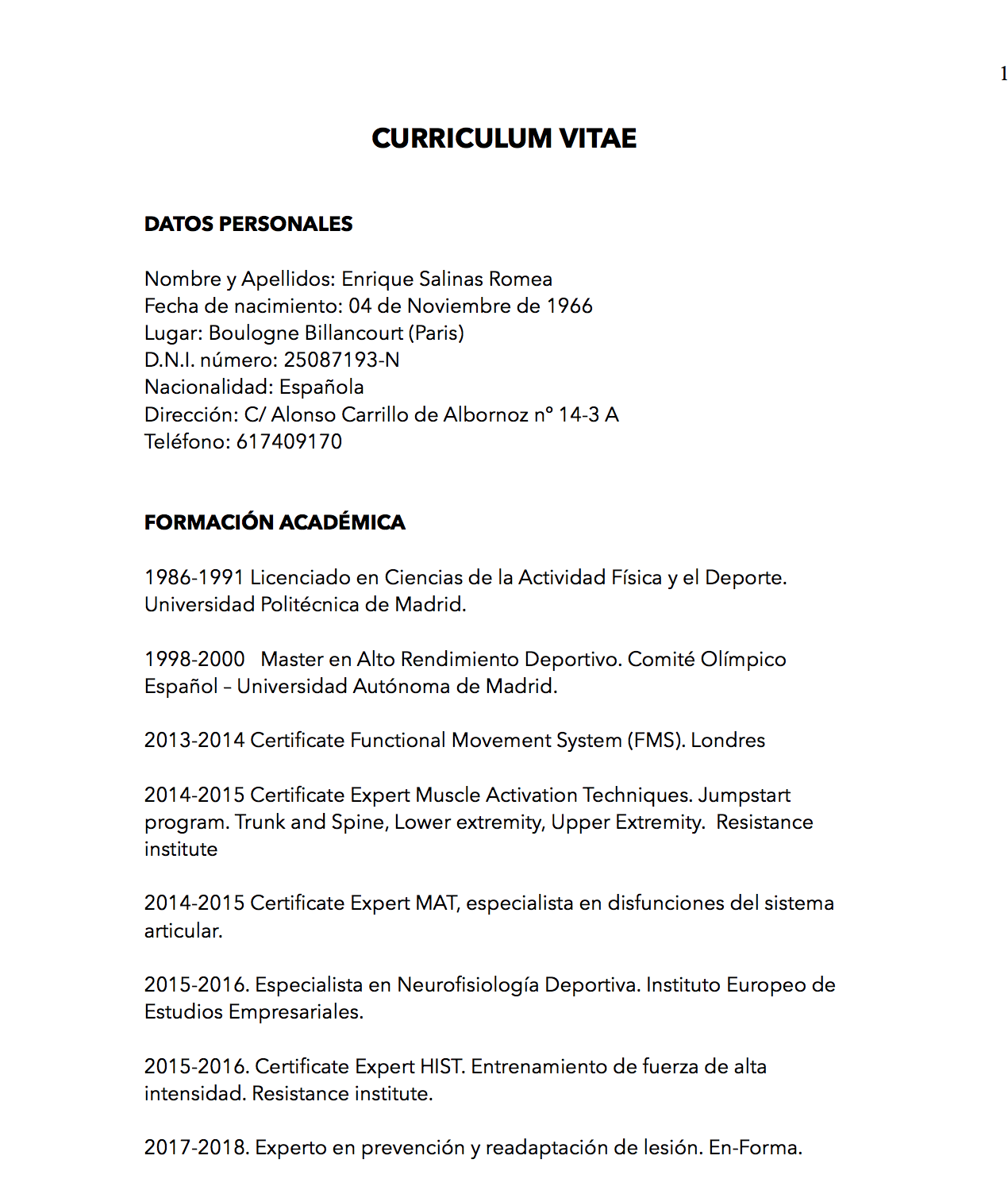 1

CURRICULUM VITAE

DATOS PERSONALES

Nombre y Apellidos: Enrique Salinas Romea
Fecha de nacimiento: 04 de Noviembre de 1966
Lugar: Boulogne Billancourt (Paris)
D.N.I. número: 25087193-N
Nacionalidad: Española
Dirección: C/ Alonso Carrillo de Albornoz nº 14-3 A
Teléfono: 617409170

FORMACIÓN ACADÉMICA

1986-1991 Licenciado en Ciencias de la Actividad Física y el Deporte. Universidad Politécnica de Madrid.

1998-2000 Master en Alto Rendimiento Deportivo. Comité Olímpico Español – Universidad Autónoma de Madrid.

2013-2014 Certificate Functional Movement System (FMS). Londres

2014-2015 Certificate Expert Muscle Activation Techniques. Jumpstart program. Trunk and Spine, Lower extremity, Upper Extremity. Resistance institute

2014-2015 Certificate Expert MAT, especialista en disfunciones del sistema articular.

2015-2016. Especialista en Neurofisiología Deportiva. Instituto Europeo de Estudios Empresariales.

2015-2016. Certificate Expert HIST. Entrenamiento de fuerza de alta intensidad. Resistance institute.

2017-2018. Experto en prevención y readaptación de lesión. En-Forma.